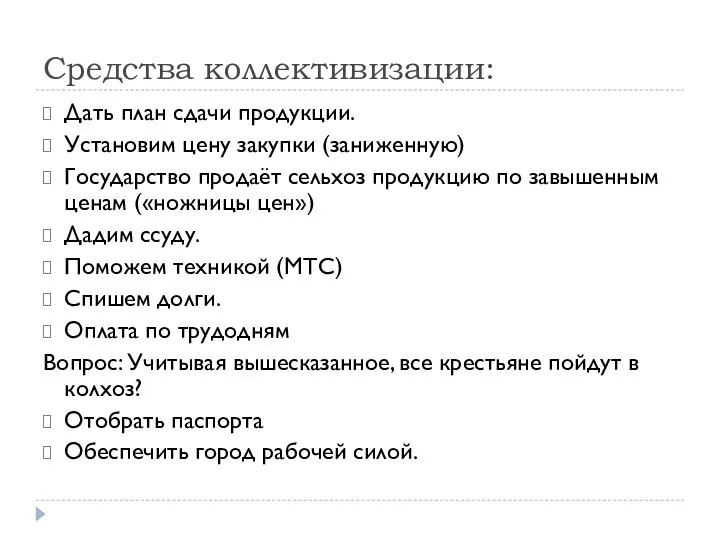 Средства коллективизации:

Дать план сдачи продукции.
Установим цену закупки (заниженную)
Государство продаёт сельхоз продукцию по завышенным ценам («ножницы цен»)
Дадим ссуду.
Поможем техникой (МТС)
Спишем долги.
Оплата по трудодням
Вопрос: Учитывая вышесказанное, все крестьяне пойдут в колхоз?
Отобрать паспорта
Обеспечить город рабочей силой.